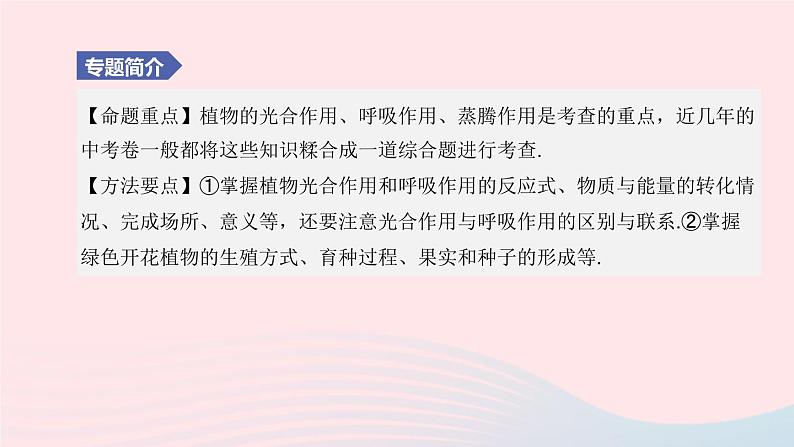 专题简介

【命题重点】植物的光合作用、呼吸作用、蒸腾作用是考查的重点，近几年的中考卷一般都将这些知识糅合成一道综合题进行考查.

【方法要点】①掌握植物光合作用和呼吸作用的反应式、物质与能量的转化情况、完成场所、意义等，还要注意光合作用与呼吸作用的区别与联系.②掌握绿色开花植物的生殖方式、育种过程、果实和种子的形成等.